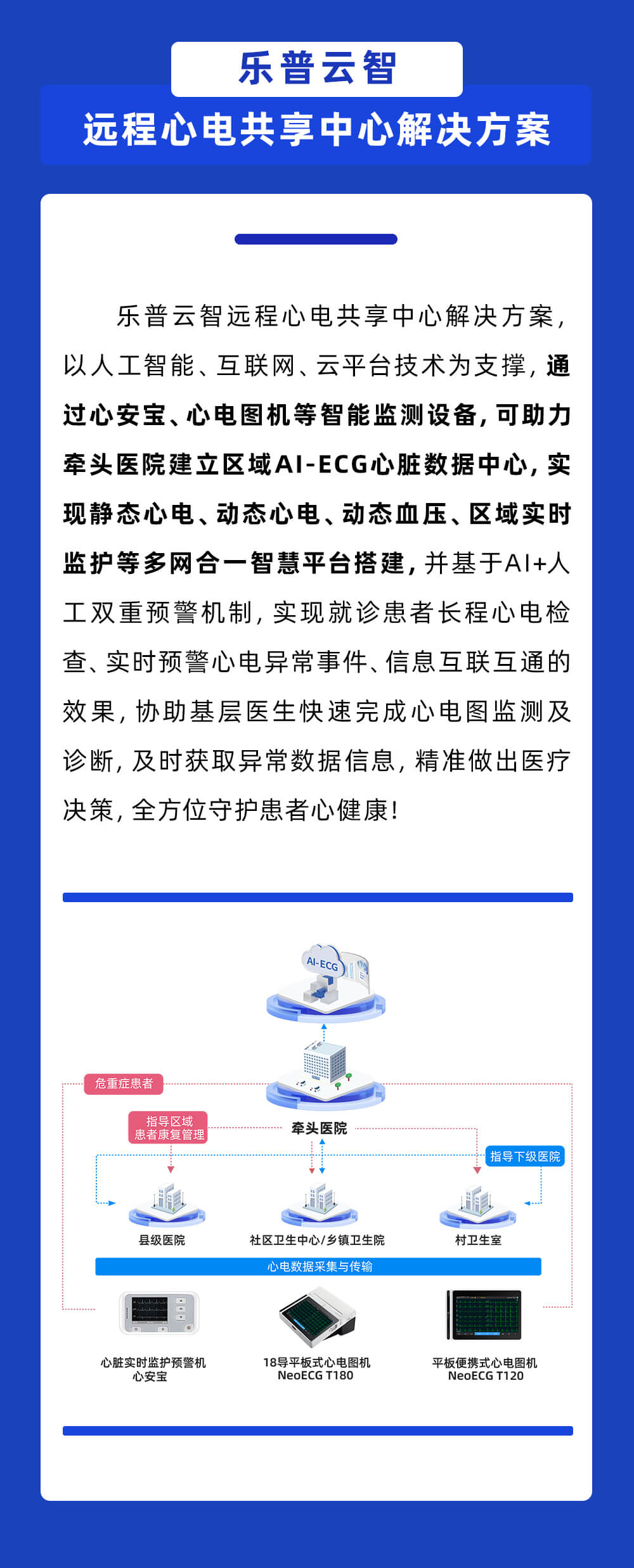 乐普云智

远程心电共享中心解决方案

乐普云智远程心电共享中心解决方案，以人工智能、互联网、云平台技术为支撑，通过心安宝、心电图机等智能监测设备，可助力牵头医院建立区域AI-ECG心脏数据中心，实现静态心电、动态心电、动态血压、区域实时监护等多网合一智慧平台搭建，并基于AI+人工双重预警机制，实现就诊患者长程心电检查、实时预警心电异常事件、信息互联互通的效果，协助基层医生快速完成心电图监测及诊断，及时获取异常数据信息，精准做出医疗决策，全方位守护患者心健康！

AI-ECG

危重症患者

指导区域患者康复管理

牵头医院

指导下级医院

县级医院

社区卫生中心/乡镇卫生院

村卫生室

心电数据采集与传输

心脏实时监护预警机
心安宝

18导平板式心电图机
NeoECG T180

平板便携式心电图机
NeoECG T120